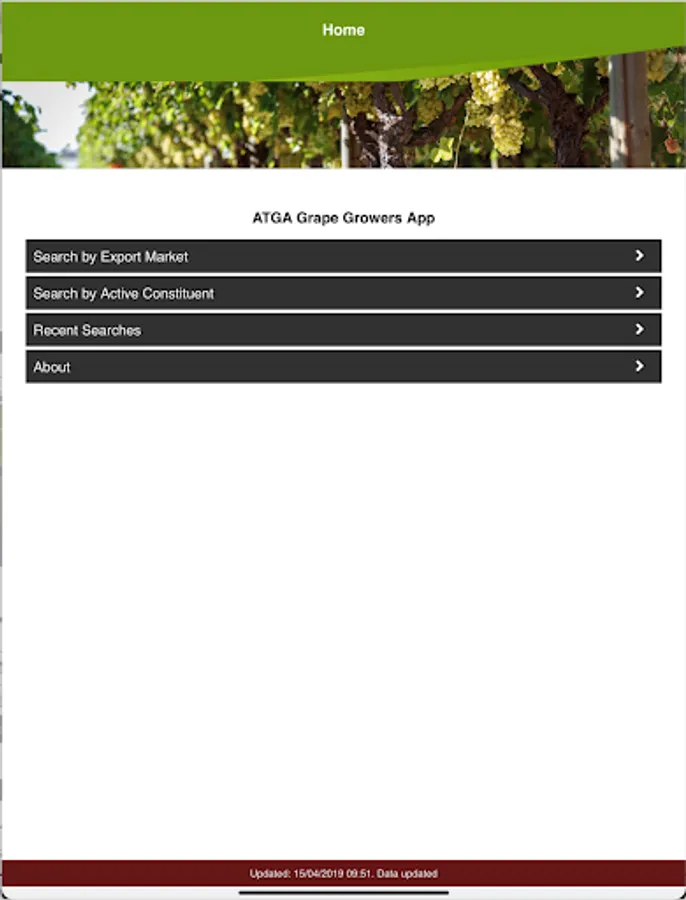 Home

ATGA Grape Growers App

Search by Export Market

Search by Active Constituent

Recent Searches

About

Updated: 15/04/2019 09:51. Data updated